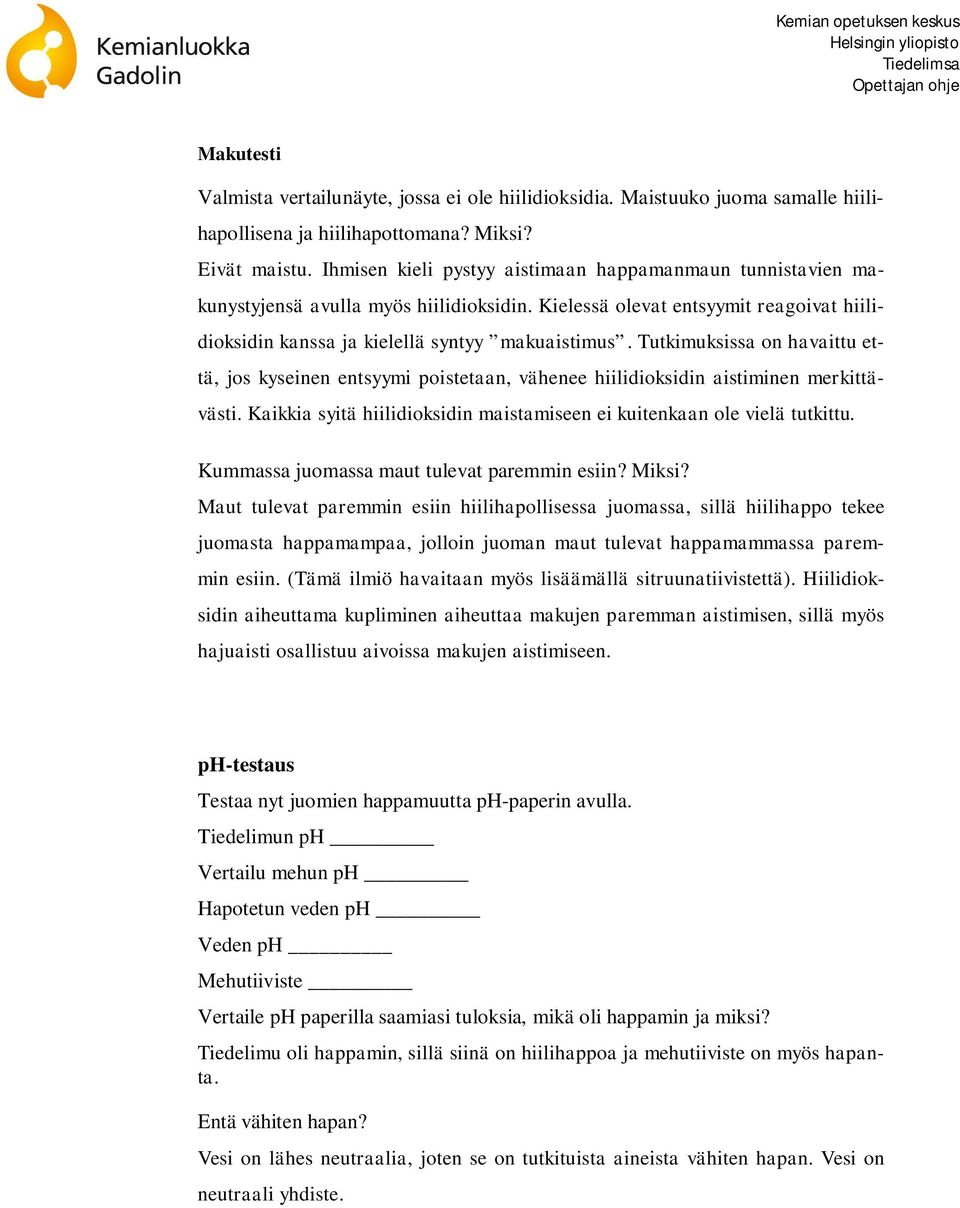 Kemianluokka Gadolin

Kemian opetuksen keskus
Helsingin yliopisto
Tiedelimsa
Opettajan ohje

Makutesti

Valmista vertailunäyte, jossa ei ole hiilidioksidia. Maistuuko juoma samalle hiilihapollisena ja hiilihapottomana? Miksi?

Eivät maistu. Ihmisen kieli pystyy aistimaan happamanmaun tunnistavien makunystyjensä avulla myös hiilidioksidin. Kielessä olevat entsyymit reagoivat hiilidioksidin kanssa ja kielellä syntyy ”makuaistimus”. Tutkimuksissa on havaittu että, jos kyseinen entsyymi poistetaan, vähenee hiilidioksidin aistiminen merkittävästi. Kaikkia syitä hiilidioksidin maistamiseen ei kuitenkaan ole vielä tutkittu.

Kummassa juomassa maut tulevat paremmin esiin? Miksi?

Maut tulevat paremmin esiin hiilihapollisessa juomassa, sillä hiilihappo tekee juomasta happamampaa, jolloin juoman maut tulevat happamammassa paremmin esiin. (Tämä ilmiö havaitaan myös lisäämällä sitruunatiivistettä). Hiilidioksidin aiheuttama kupliminen aiheuttaa makujen paremman aistimisen, sillä myös hajuaisti osallistuu aivoissa makujen aistimiseen.

pH-testaus

Testaa nyt juomien happamuutta pH-paperin avulla.

Tiedelimun pH _________

Vertailu mehun pH _________

Hapotetun veden pH _________

Veden pH _________

Mehutiiviste _________

Vertaile pH paperilla saamiasi tuloksia, mikä oli happamin ja miksi?

Tiedelimu oli happamin, sillä siinä on hiilihappoa ja mehutiiviste on myös hapanta.

Entä vähiten hapan?

Vesi on lähes neutraalia, joten se on tutkituista aineista vähiten hapan. Vesi on neutraali yhdiste.